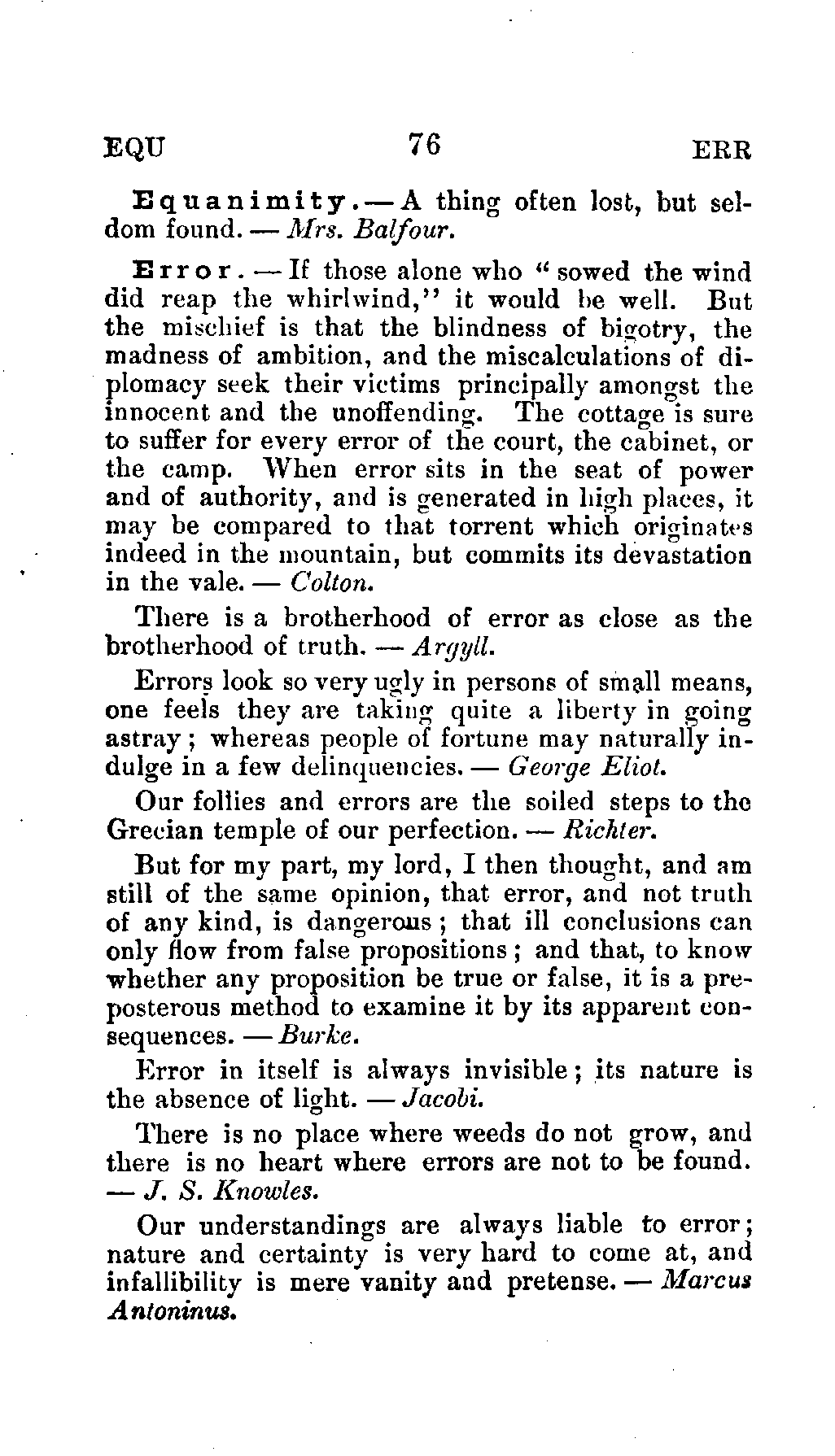 EQU 76 ERR

Equanimity. — A thing often lost, but seldom found. — Mrs. Balfour.

Error. — If those alone who "sowed the wind did reap the whirlwind," it would be well. But the mischief is that the blindness of bigotry, the madness of ambition, and the miscalculations of diplomacy seek their victims principally amongst the innocent and the unoffending. The cottage is sure to suffer for every error of the court, the cabinet, or the camp. When error sits in the seat of power and of authority, and is generated in high places, it may be compared to that torrent which originates indeed in the mountain, but commits its devastation in the vale. — Colton.

There is a brotherhood of error as close as the brotherhood of truth. — Argyll.

Errors look so very ugly in persons of small means, one feels they are taking quite a liberty in going astray; whereas people of fortune may naturally indulge in a few delinquencies. — George Eliot.

Our follies and errors are the soiled steps to the Grecian temple of our perfection. — Richter.

But for my part, my lord, I then thought, and am still of the same opinion, that error, and not truth of any kind, is dangerous; that ill conclusions can only flow from false propositions; and that, to know whether any proposition be true or false, it is a preposterous method to examine it by its apparent consequences. — Burke.

Error in itself is always invisible; its nature is the absence of light. — Jacobi.

There is no place where weeds do not grow, and there is no heart where errors are not to be found. — J. S. Knowles.

Our understandings are always liable to error; nature and certainty is very hard to come at, and infallibility is mere vanity and pretense. — Marcus Antoninus.